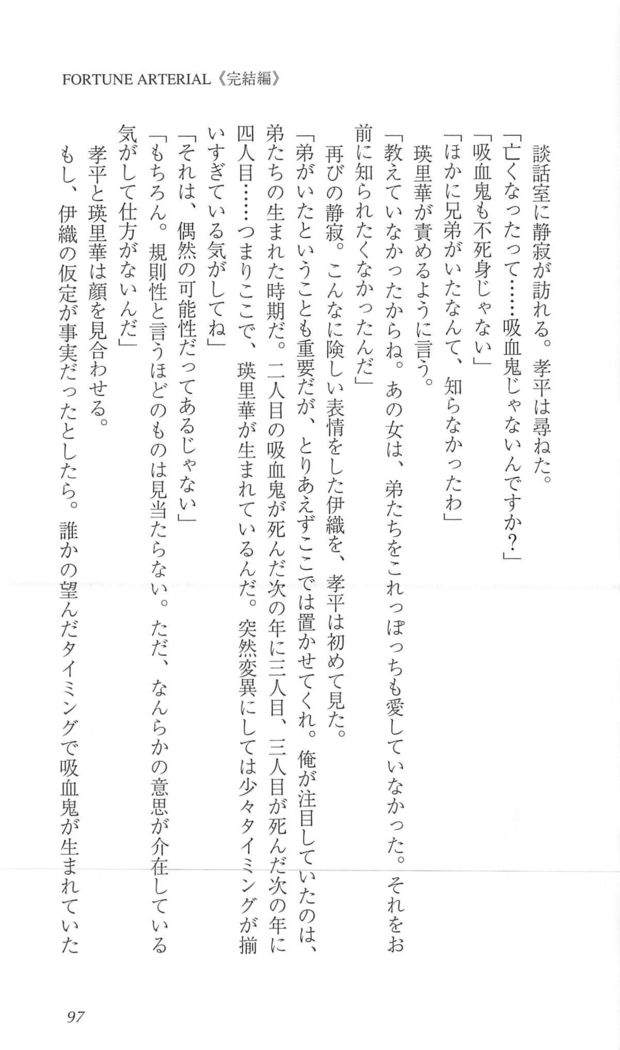 FORTUNE ARTERIAL《完結編》

談話室に静寂が訪れる。孝平は尋ねた。

「亡くなったって……吸血鬼じゃないんですか？」

「吸血鬼も不死身じゃない」

「ほかに兄弟がいたなんて、知らなかったわ」

瑛里華が責めるように言う。

「教えていなかったからね。あの女は、弟たちをこれっぽっちも愛していなかった。それをお前に知られたくなかったんだ」

再びの静寂。こんなに険しい表情をした伊織を、孝平は初めて見た。

「弟がいたということも重要だが、とりあえずここでは置かせてくれ。俺が注目していたのは、弟たちの生まれた時期だ。二人目の吸血鬼が死んだ次の年に三人目、三人目が死んだ次の年に四人目……つまりここで、瑛里華が生まれているんだ。突然変異にしては少々タイミングが揃いすぎている気がしてね」

「それは、偶然の可能性だってあるじゃない」

「もちろん。規則性と言うほどのものは見当たらない。ただ、なんらかの意思が介在している気がして仕方がないんだ」

孝平と瑛里華は顔を見合わせる。

もし、伊織の仮定が事実だったとしたら。誰かの望んだタイミングで吸血鬼が生まれていた

97